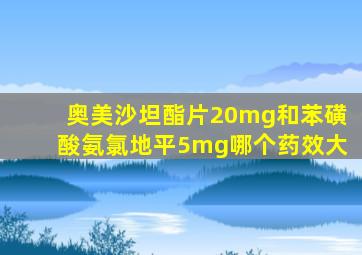 奥美沙坦酯片20mg和苯磺酸氨氯地平5mg哪个药效大